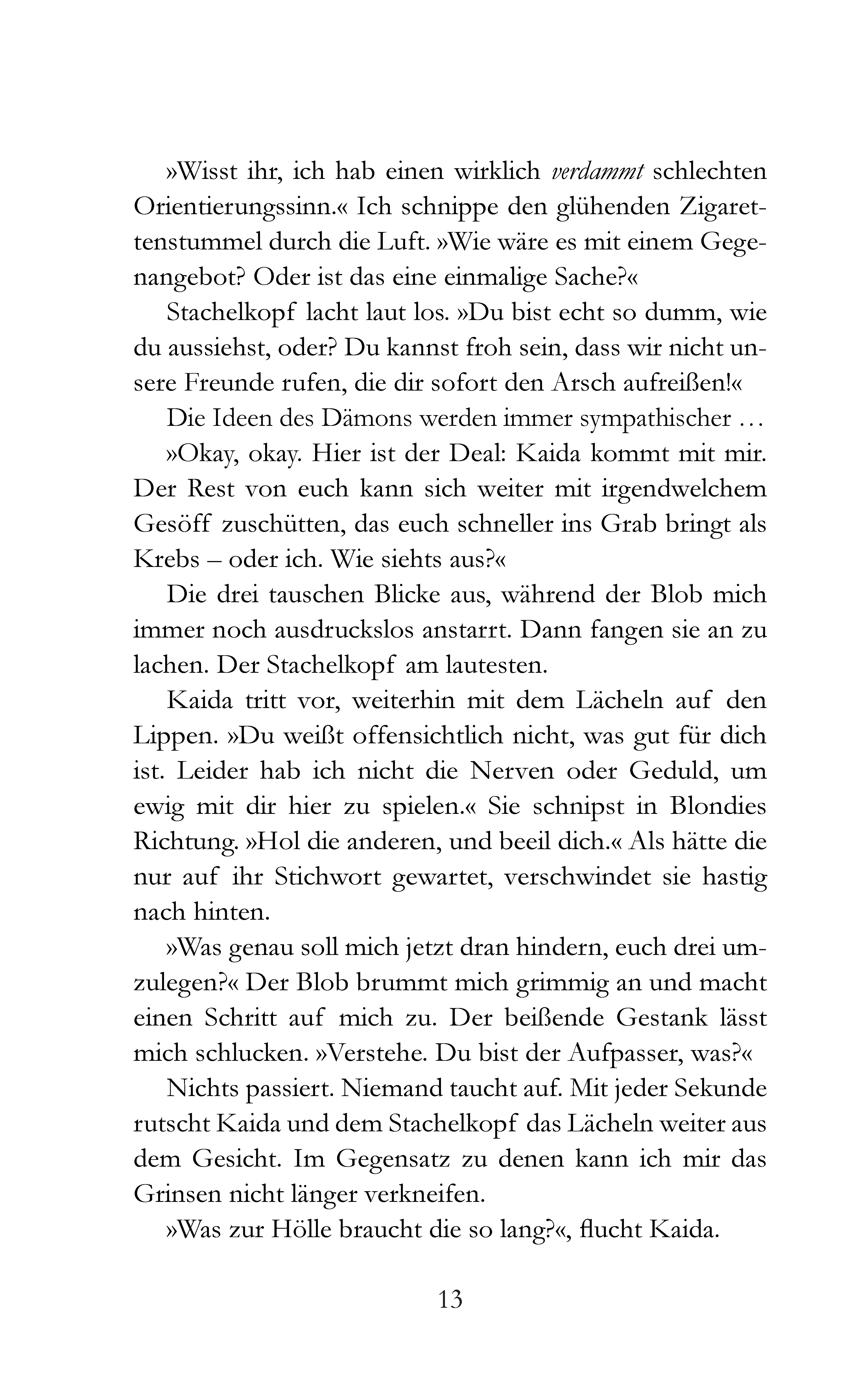 »Wisst ihr, ich hab einen wirklich verdammt schlechten Orientierungssinn.« Ich schnippe den glühenden Zigarettenstummel durch die Luft. »Wie wäre es mit einem Gegenangebot? Oder ist das eine einmalige Sache?«

Stachelkopf lacht laut los. »Du bist echt so dumm, wie du aussiehst, oder? Du kannst froh sein, dass wir nicht unsere Freunde rufen, die dir sofort den Arsch aufreißen!«

Die Ideen des Dämons werden immer sympathischer …

»Okay, okay. Hier ist der Deal: Kaida kommt mit mir. Der Rest von euch kann sich weiter mit irgendwelchem Gesöff zuschütten, das euch schneller ins Grab bringt als Krebs – oder ich. Wie siehts aus?«

Die drei tauschen Blicke aus, während der Blob mich immer noch ausdruckslos anstarrt. Dann fangen sie an zu lachen. Der Stachelkopf am lautesten.

Kaida tritt vor, weiterhin mit dem Lächeln auf den Lippen. »Du weißt offensichtlich nicht, was gut für dich ist. Leider hab ich nicht die Nerven oder Geduld, um ewig mit dir hier zu spielen.« Sie schnipst in Blondies Richtung. »Hol die anderen, und beeil dich.« Als hätte die nur auf ihr Stichwort gewartet, verschwindet sie hastig nach hinten.

»Was genau soll mich jetzt dran hindern, euch drei umzulegen?« Der Blob brummt mich grimmig an und macht einen Schritt auf mich zu. Der beißende Gestank lässt mich schlucken. »Verstehe. Du bist der Aufpasser, was?«

Nichts passiert. Niemand taucht auf. Mit jeder Sekunde rutscht Kaida und dem Stachelkopf das Lächeln weiter aus dem Gesicht. Im Gegensatz zu denen kann ich mir das Grinsen nicht länger verkneifen.

»Was zur Hölle braucht die so lang?«, flucht Kaida.

13